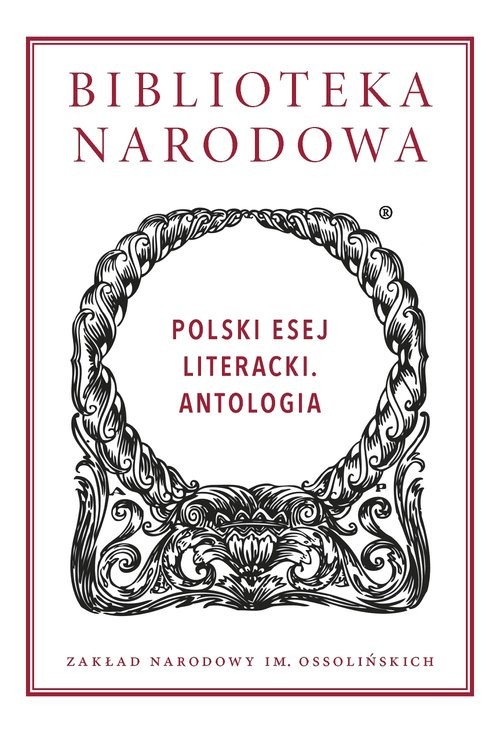 BIBLIOTEKA NARODOWA

®

POLSKI ESEJ LITERACKI. ANTOLOGIA

A P

ZAKŁAD NARODOWY IM. OSSOLIŃSKICH